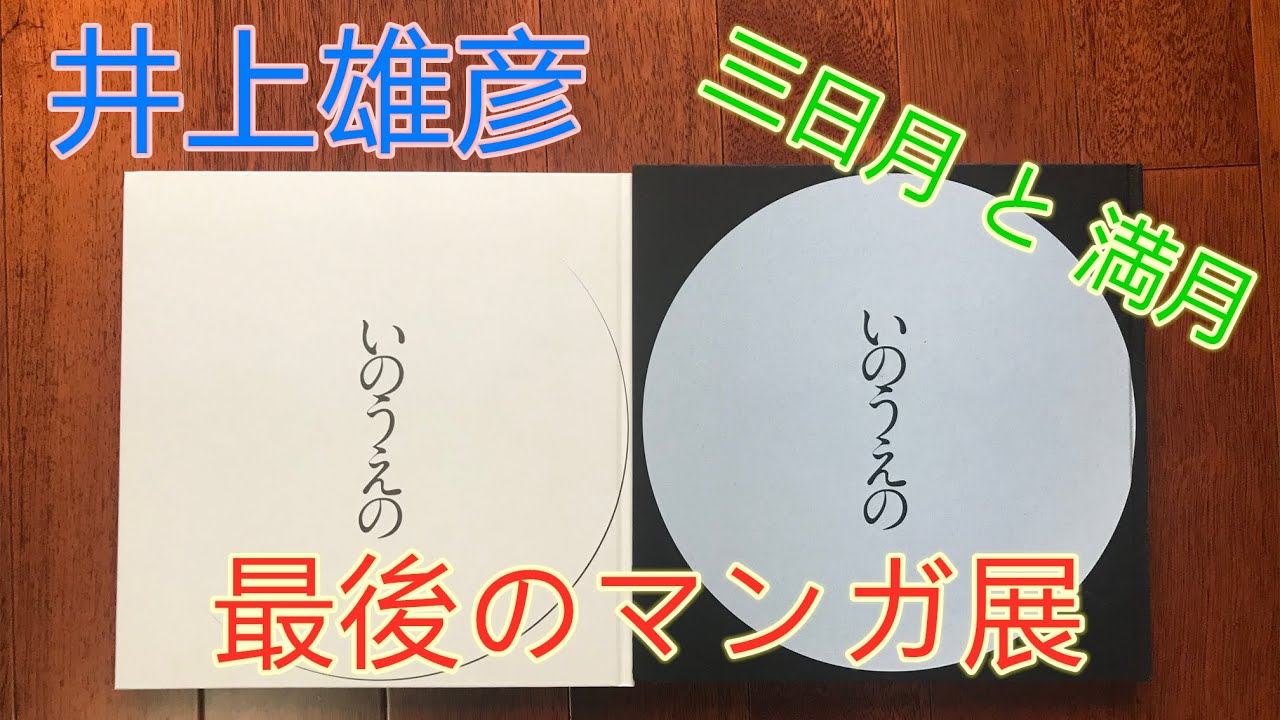 井上雄彦

三日月 と 満月

いのうえの

いのうえの

最後のマンガ展